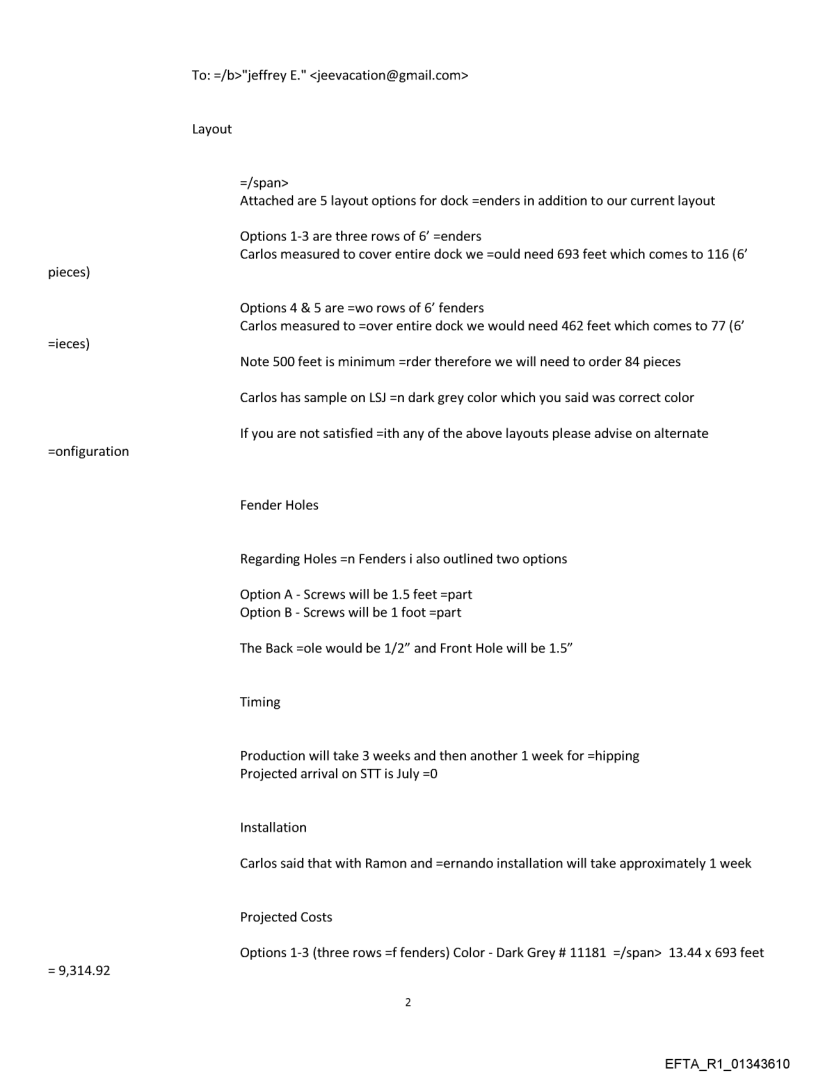 To: =/b>"jeffrey E." <jeevacation@gmail.com>

Layout

=/span>
Attached are 5 layout options for dock =enders in addition to our current layout

Options 1-3 are three rows of 6' =enders
Carlos measured to cover entire dock we =ould need 693 feet which comes to 116 (6' pieces)

Options 4 & 5 are =wo rows of 6' fenders
Carlos measured to =over entire dock we would need 462 feet which comes to 77 (6' =ieces)

Note 500 feet is minimum =rder therefore we will need to order 84 pieces

Carlos has sample on LSJ =n dark grey color which you said was correct color

If you are not satisfied =ith any of the above layouts please advise on alternate =onfiguration

Fender Holes

Regarding Holes =n Fenders i also outlined two options

Option A - Screws will be 1.5 feet =part
Option B - Screws will be 1 foot =part

The Back =ole would be 1/2" and Front Hole will be 1.5"

Timing

Production will take 3 weeks and then another 1 week for =hipping
Projected arrival on STT is July =0

Installation

Carlos said that with Ramon and =ernando installation will take approximately 1 week

Projected Costs

Options 1-3 (three rows =f fenders) Color - Dark Grey # 11181 =/span> 13.44 x 693 feet = 9,314.92

2

EFTA_R1_01343610